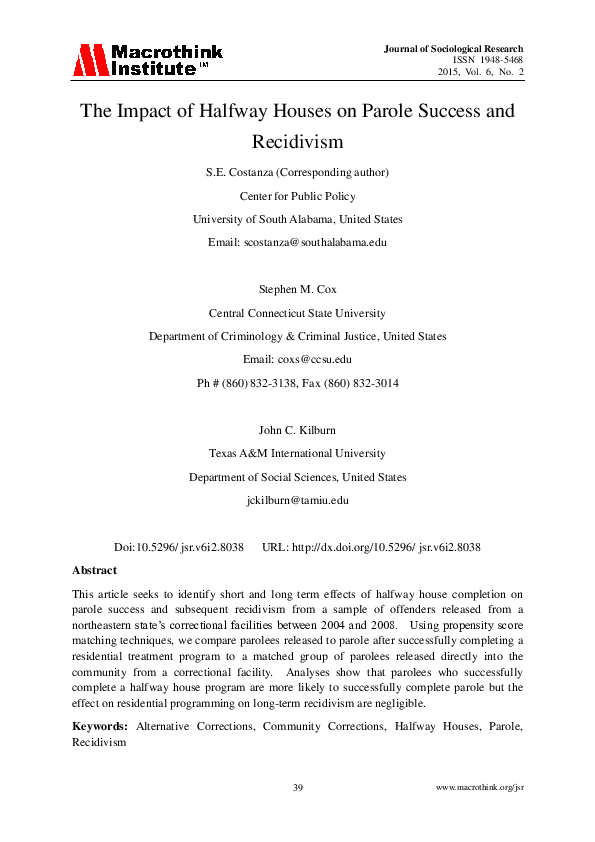 Macrothink Institute™

Journal of Sociological Research
ISSN 1948-5468
2015, Vol. 6, No. 2

The Impact of Halfway Houses on Parole Success and Recidivism

S.E. Costanza (Corresponding author)

Center for Public Policy

University of South Alabama, United States

Email: scostanza@southalabama.edu

Stephen M. Cox

Central Connecticut State University

Department of Criminology & Criminal Justice, United States

Email: coxs@ccsu.edu

Ph # (860) 832-3138, Fax (860) 832-3014

John C. Kilburn

Texas A&M International University

Department of Social Sciences, United States

jckilburn@tamiu.edu

Doi:10.5296/ jsr.v6i2.8038 URL: http://dx.doi.org/10.5296/ jsr.v6i2.8038

Abstract

This article seeks to identify short and long term effects of halfway house completion on parole success and subsequent recidivism from a sample of offenders released from a northeastern state's correctional facilities between 2004 and 2008. Using propensity score matching techniques, we compare parolees released to parole after successfully completing a residential treatment program to a matched group of parolees released directly into the community from a correctional facility. Analyses show that parolees who successfully complete a halfway house program are more likely to successfully complete parole but the effect on residential programming on long-term recidivism are negligible.

Keywords: Alternative Corrections, Community Corrections, Halfway Houses, Parole, Recidivism

39

www.macrothink.org/jsr